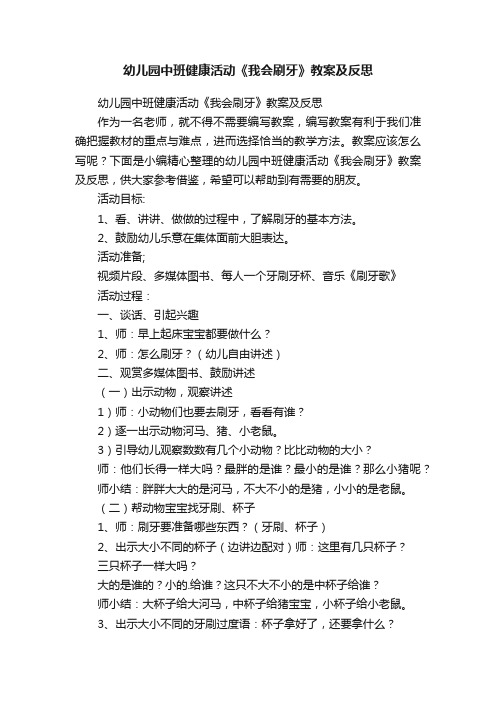 幼儿园中班健康活动《我会刷牙》教案及反思

幼儿园中班健康活动《我会刷牙》教案及反思

作为一名老师，就不得不需要编写教案，编写教案有利于我们准确把握教材的重点与难点，进而选择恰当的教学方法。教案应该怎么写呢？下面是小编精心整理的幼儿园中班健康活动《我会刷牙》教案及反思，供大家参考借鉴，希望可以帮助到有需要的朋友。

活动目标:

1、看、讲讲、做做的过程中，了解刷牙的基本方法。

2、鼓励幼儿乐意在集体面前大胆表达。

活动准备;

视频片段、多媒体图书、每人一个牙刷牙杯、音乐《刷牙歌》

活动过程：

一、谈话、引起兴趣

1、师：早上起床宝宝都要做什么？

2、师：怎么刷牙？（幼儿自由讲述）

二、观赏多媒体图书、鼓励讲述

（一）出示动物，观察讲述

1）师：小动物们也要去刷牙，看看有谁？

2）逐一出示动物河马、猪、小老鼠。

3）引导幼儿观察数数有几个小动物？比比动物的大小？

师：他们长得一样大吗？最胖的是谁？最小的是谁？那么小猪呢？

师小结：胖胖大大的是河马，不大不小的是猪，小小的是老鼠。

（二）帮动物宝宝找牙刷、杯子

1、师：刷牙要准备哪些东西？（牙刷、杯子）

2、出示大小不同的杯子（边讲边配对）师：这里有几只杯子？三只杯子一样大吗？

大的是谁的？小的.给谁？这只不大不小的是中杯子给谁？

师小结：大杯子给大河马，中杯子给猪宝宝，小杯子给小老鼠。

3、出示大小不同的牙刷过度语：杯子拿好了，还要拿什么？